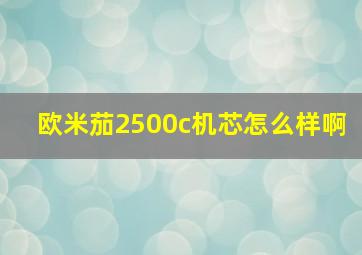 欧米茄2500c机芯怎么样啊